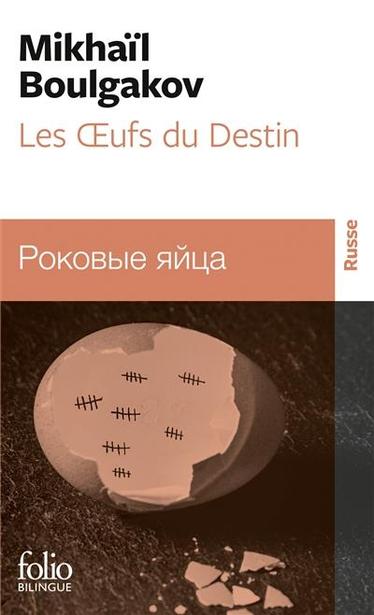 Mikhaïl Boulgakov
Les Œufs du Destin

Роковые яйца

Russe

folio
BILINGUE